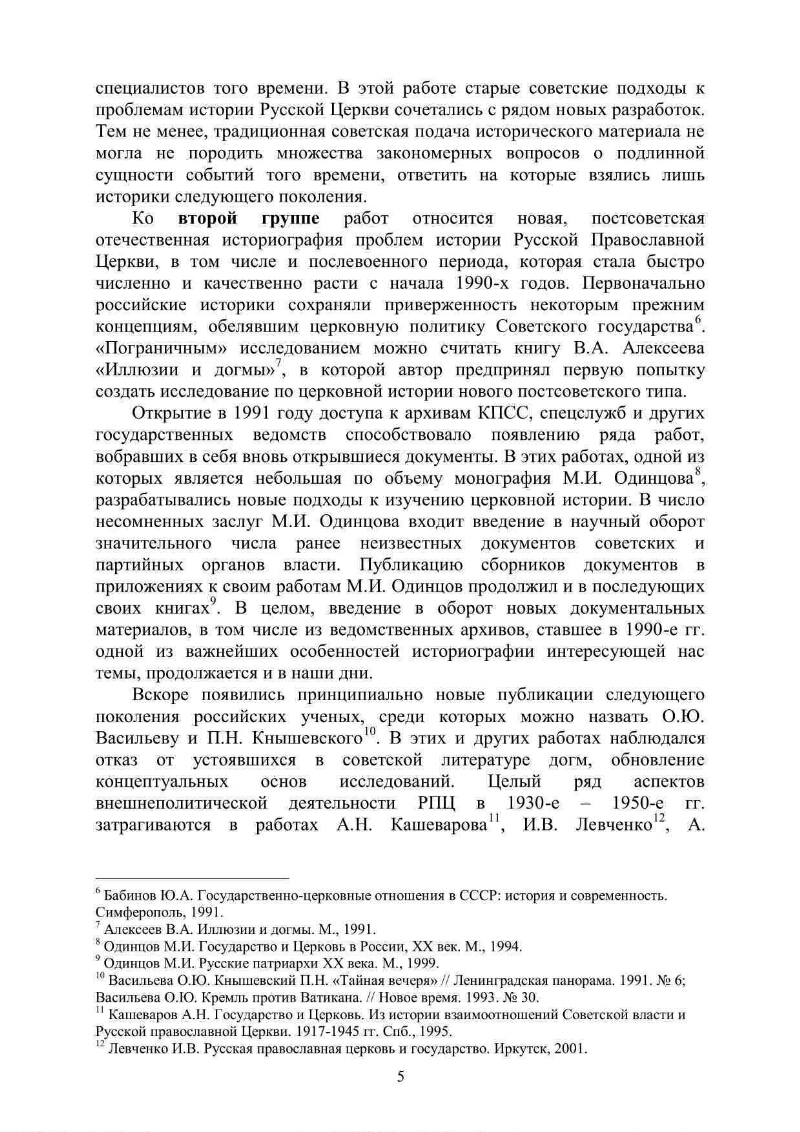 специалистов того времени. В этой работе старые советские подходы к проблемам истории Русской Церкви сочетались с рядом новых разработок. Тем не менее, традиционная советская подача исторического материала не могла не породить множества закономерных вопросов о подлинной сущности событий того времени, ответить на которые взялись лишь историки следующего поколения.

Ко **второй группе** работ относится новая, постсоветская отечественная историография проблем истории Русской Православной Церкви, в том числе и послевоенного периода, которая стала быстро численно и качественно расти с начала 1990-х годов. Первоначально российские историки сохраняли приверженность некоторым прежним концепциям, обелявшим церковную политику Советского государства$^{6}$. «Пограничным» исследованием можно считать книгу В.А. Алексеева «Иллюзии и догмы»$^{7}$, в которой автор предпринял первую попытку создать исследование по церковной истории нового постсоветского типа.

Открытие в 1991 году доступа к архивам КПСС, спецслужб и других государственных ведомств способствовало появлению ряда работ, вобравших в себя вновь открывшиеся документы. В этих работах, одной из которых является небольшая по объему монография М.И. Одинцова$^{8}$, разрабатывались новые подходы к изучению церковной истории. В число несомненных заслуг М.И. Одинцова входит введение в научный оборот значительного числа ранее неизвестных документов советских и партийных органов власти. Публикацию сборников документов в приложениях к своим работам М.И. Одинцов продолжил и в последующих своих книгах$^{9}$. В целом, введение в оборот новых документальных материалов, в том числе из ведомственных архивов, ставшее в 1990-е гг. одной из важнейших особенностей историографии интересующей нас темы, продолжается и в наши дни.

Вскоре появились принципиально новые публикации следующего поколения российских ученых, среди которых можно назвать О.Ю. Васильеву и П.Н. Кнышевского$^{10}$. В этих и других работах наблюдался отказ от устоявшихся в советской литературе догм, обновление концептуальных основ исследований. Целый ряд аспектов внешнеполитической деятельности РПЦ в 1930-е – 1950-е гг. затрагиваются в работах А.Н. Кашеварова$^{11}$, И.В. Левченко$^{12}$, А.

$^{6}$ Бабинов Ю.А. Государственно-церковные отношения в СССР: история и современность. Симферополь, 1991.
$^{7}$ Алексеев В.А. Иллюзии и догмы. М., 1991.
$^{8}$ Одинцов М.И. Государство и Церковь в России, XX век. М., 1994.
$^{9}$ Одинцов М.И. Русские патриархи XX века. М., 1999.
$^{10}$ Васильева О.Ю. Кнышевский П.Н. «Тайная вечеря» // Ленинградская панорама. 1991. № 6; Васильева О.Ю. Кремль против Ватикана. // Новое время. 1993. № 30.
$^{11}$ Кашеваров А.Н. Государство и Церковь. Из истории взаимоотношений Советской власти и Русской православной Церкви. 1917-1945 гг. Спб., 1995.
$^{12}$ Левченко И.В. Русская православная церковь и государство. Иркутск, 2001.

5